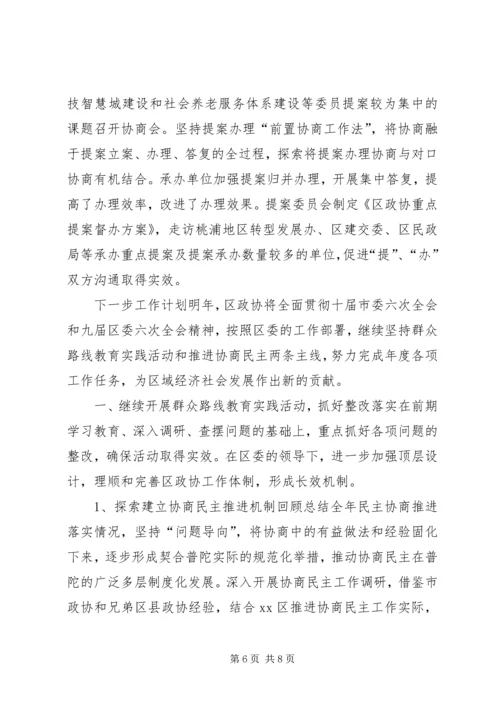 技智慧城建设和社会养老服务体系建设等委员提案较为集中的课题召开协商会。坚持提案办理“前置协商工作法”，将协商融于提案立案、办理、答复的全过程，探索将提案办理协商与对口协商有机结合。承办单位加强提案归并办理，开展集中答复，提高了办理效率，改进了办理效果。提案委员会制定《区政协重点提案督办方案》，走访桃浦地区转型发展办、区建交委、区民政局等承办重点提案及提案承办数量较多的单位，促进“提”、“办”双方沟通取得实效。

下一步工作计划明年，区政协将全面贯彻十届市委六次全会和九届区委六次全会精神，按照区委的工作部署，继续坚持群众路线教育实践活动和推进协商民主两条主线，努力完成年度各项工作任务，为区域经济社会发展作出新的贡献。

一、继续开展群众路线教育实践活动，抓好整改落实在前期学习教育、深入调研、查摆问题的基础上，重点抓好各项问题的整改，确保活动取得实效。在区委的领导下，进一步加强顶层设计，理顺和完善区政协工作体制，形成长效机制。

1、探索建立协商民主推进机制回顾总结全年民主协商推进落实情况，坚持“问题导向”，将协商中的有益做法和经验固化下来，逐步形成契合普陀实际的规范化举措，推动协商民主在普陀的广泛多层制度化发展。深入开展协商民主工作调研，借鉴市政协和兄弟区县政协经验，结合 xx 区推进协商民主工作实际，

第 6 页 共 8 页